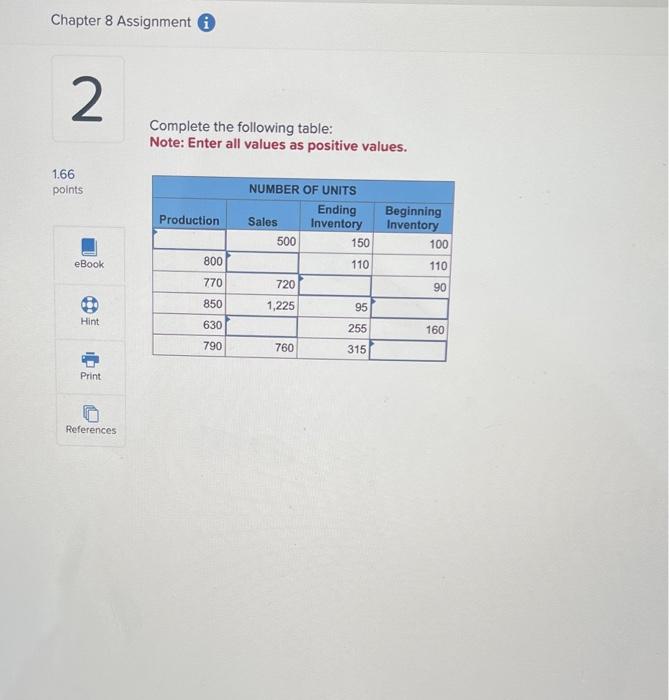 Chapter 8 Assignment

2

1.66
points

eBook

Hint

Print

References

Complete the following table:
Note: Enter all values as positive values.

NUMBER OF UNITS

| Production | Sales | Ending Inventory | Beginning Inventory |
|---|---|---|---|
|  | 500 | 150 | 100 |
| 800 |  | 110 | 110 |
| 770 | 720 |  | 90 |
| 850 | 1,225 | 95 |  |
| 630 |  | 255 | 160 |
| 790 | 760 | 315 |  |